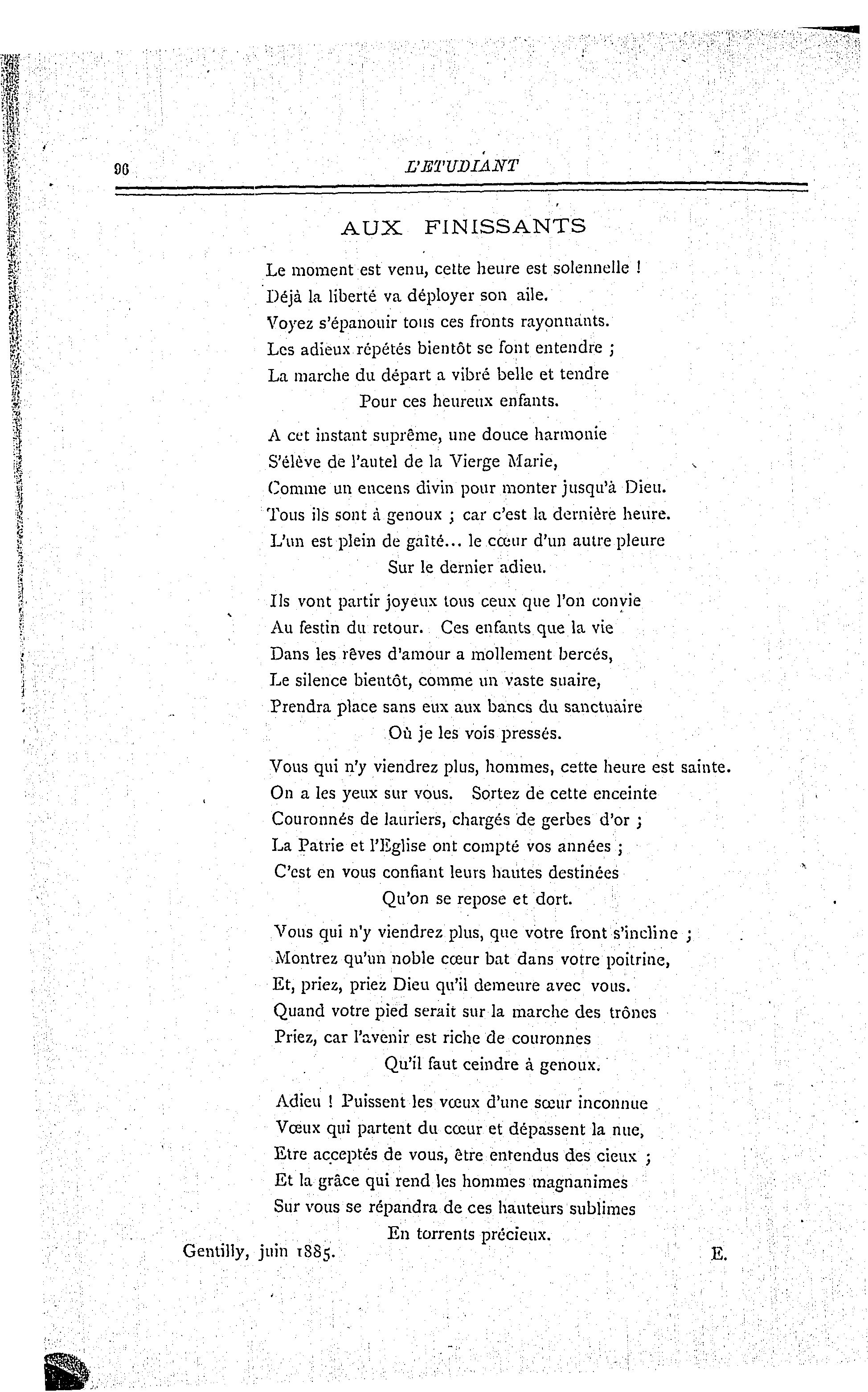 96 L'ETUDIANT

AUX FINISSANTS

Le moment est venu, cette heure est solennelle !
Déjà la liberté va déployer son aile.
Voyez s'épanouir tous ces fronts rayonnants.
Les adieux répétés bientôt se font entendre ;
La marche du départ a vibré belle et tendre
Pour ces heureux enfants.

A cet instant suprême, une douce harmonie
S'élève de l'autel de la Vierge Marie,
Comme un encens divin pour monter jusqu'à Dieu.
Tous ils sont à genoux ; car c'est la dernière heure.
L'un est plein de gaîté... le cœur d'un autre pleure
Sur le dernier adieu.

Ils vont partir joyeux tous ceux que l'on convie
Au festin du retour. Ces enfants que la vie
Dans les rêves d'amour a mollement bercés,
Le silence bientôt, comme un vaste suaire,
Prendra place sans eux aux bancs du sanctuaire
Où je les vois pressés.

Vous qui n'y viendrez plus, hommes, cette heure est sainte.
On a les yeux sur vous. Sortez de cette enceinte
Couronnés de lauriers, chargés de gerbes d'or ;
La Patrie et l'Eglise ont compté vos années ;
C'est en vous confiant leurs hautes destinées
Qu'on se repose et dort.

Vous qui n'y viendrez plus, que votre front s'incline ;
Montrez qu'un noble cœur bat dans votre poitrine,
Et, priez, priez Dieu qu'il demeure avec vous.
Quand votre pied serait sur la marche des trônes
Priez, car l'avenir est riche de couronnes
Qu'il faut ceindre à genoux.

Adieu ! Puissent les vœux d'une sœur inconnue
Vœux qui partent du cœur et dépassent la nue,
Etre acceptés de vous, être entendus des cieux ;
Et la grâce qui rend les hommes magnanimes
Sur vous se répandra de ces hauteurs sublimes
En torrents précieux.

Gentilly, juin 1885. E.